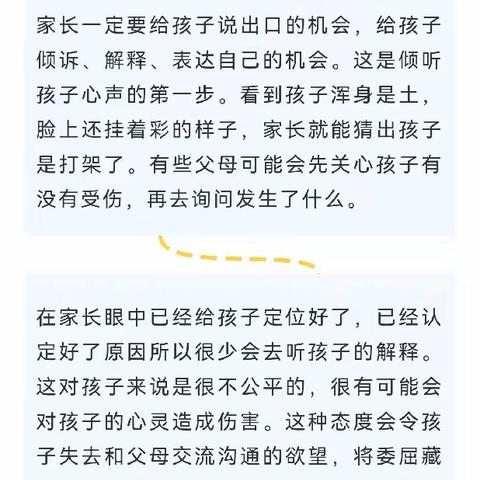 家长一定要给孩子说出口的机会，给孩子倾诉、解释、表达自己的机会。这是倾听孩子心声的第一步。看到孩子浑身是土，脸上还挂着彩的样子，家长就能猜出孩子是打架了。有些父母可能会先关心孩子有没有受伤，再去询问发生了什么。

在家长眼中已经给孩子定位好了，已经认定好了原因所以很少会去听孩子的解释。这对孩子来说是很不公平的，很有可能会对孩子的心灵造成伤害。这种态度会令孩子失去和父母交流沟通的欲望，将委屈藏